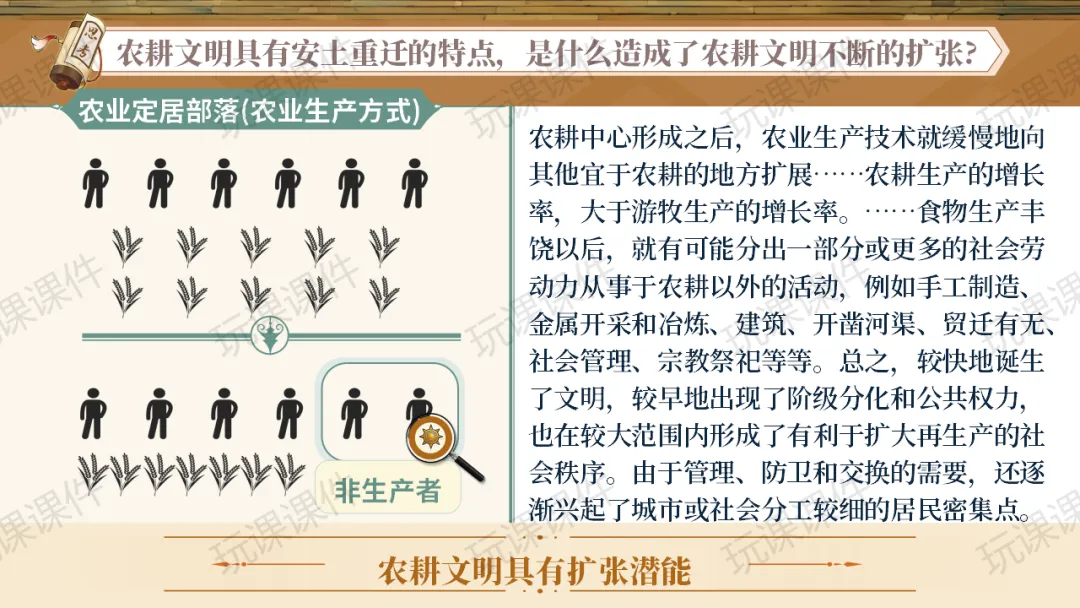 思考

农耕文明具有安土重迁的特点，是什么造成了农耕文明不断的扩张？

农业定居部落(农业生产方式)

非生产者

农耕中心形成之后，农业生产技术就缓慢地向其他宜于农耕的地方扩展……农耕生产的增长率，大于游牧生产的增长率。……食物生产丰饶以后，就有可能分出一部分或更多的社会劳动力从事于农耕以外的活动，例如手工制造、金属开采和冶炼、建筑、开凿河渠、贸迁有无、社会管理、宗教祭祀等等。总之，较快地诞生了文明，较早地出现了阶级分化和公共权力，也在较大范围内形成了有利于扩大再生产的社会秩序。由于管理、防卫和交换的需要，还逐渐兴起了城市或社会分工较细的居民密集点。

农耕文明具有扩张潜能

玩课课件